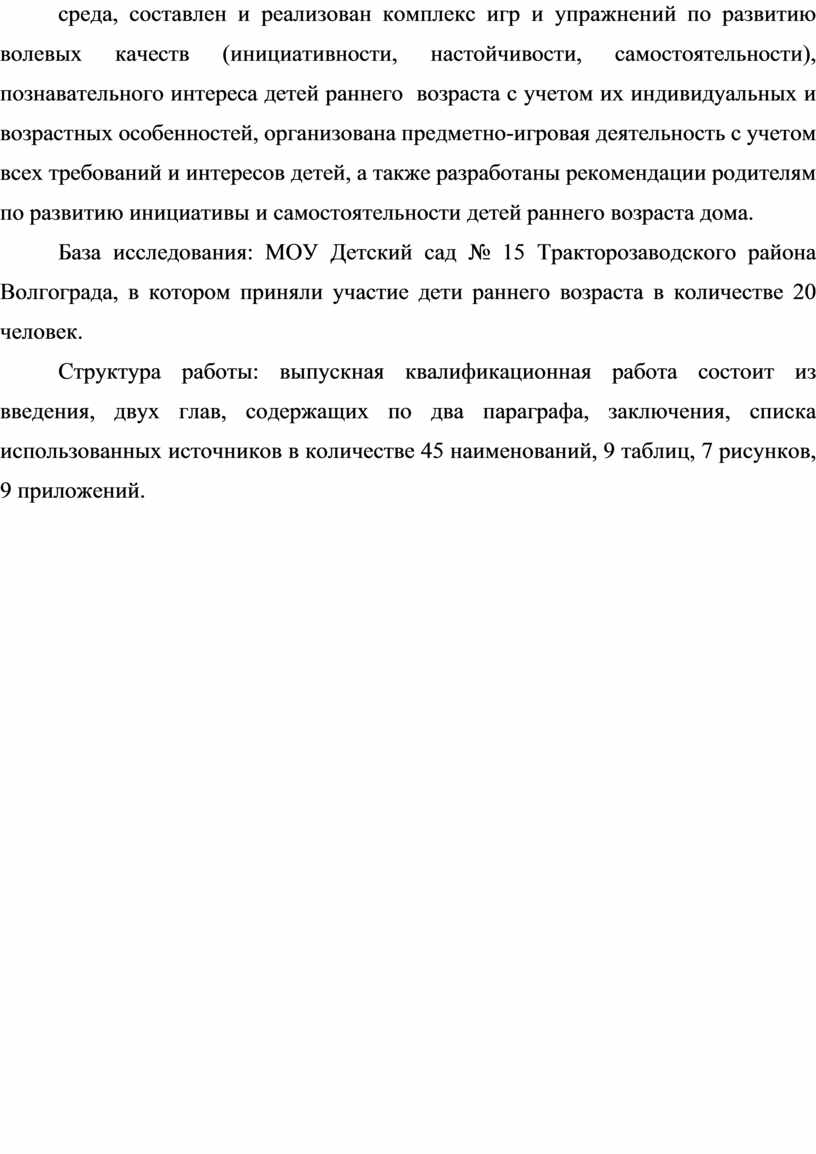 среда, составлен и реализован комплекс игр и упражнений по развитию волевых качеств (инициативности, настойчивости, самостоятельности), познавательного интереса детей раннего возраста с учетом их индивидуальных и возрастных особенностей, организована предметно-игровая деятельность с учетом всех требований и интересов детей, а также разработаны рекомендации родителям по развитию инициативы и самостоятельности детей раннего возраста дома.

База исследования: МОУ Детский сад № 15 Тракторозаводского района Волгограда, в котором приняли участие дети раннего возраста в количестве 20 человек.

Структура работы: выпускная квалификационная работа состоит из введения, двух глав, содержащих по два параграфа, заключения, списка использованных источников в количестве 45 наименований, 9 таблиц, 7 рисунков, 9 приложений.